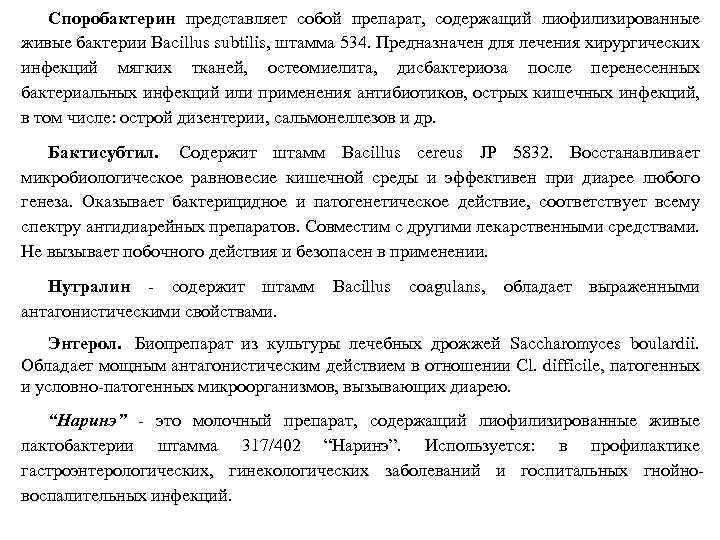 Споробактерин представляет собой препарат, содержащий лиофилизированные живые бактерии Bacillus subtilis, штамма 534. Предназначен для лечения хирургических инфекций мягких тканей, остеомиелита, дисбактериоза после перенесенных бактериальных инфекций или применения антибиотиков, острых кишечных инфекций, в том числе: острой дизентерии, сальмонеллезов и др.

Бактисубтил. Содержит штамм Bacillus cereus JP 5832. Восстанавливает микробиологическое равновесие кишечной среды и эффективен при диарее любого генеза. Оказывает бактерицидное и патогенетическое действие, соответствует всему спектру антидиарейных препаратов. Совместим с другими лекарственными средствами. Не вызывает побочного действия и безопасен в применении.

Нутралин - содержит штамм Bacillus coagulans, обладает выраженными антагонистическими свойствами.

Энтерол. Биопрепарат из культуры лечебных дрожжей Saccharomyces boulardii. Обладает мощным антагонистическим действием в отношении Cl. difficile, патогенных и условно-патогенных микроорганизмов, вызывающих диарею.

“Наринэ” - это молочный препарат, содержащий лиофилизированные живые лактобактерии штамма 317/402 “Наринэ”. Используется: в профилактике гастроэнтерологических, гинекологических заболеваний и госпитальных гнойно-воспалительных инфекций.